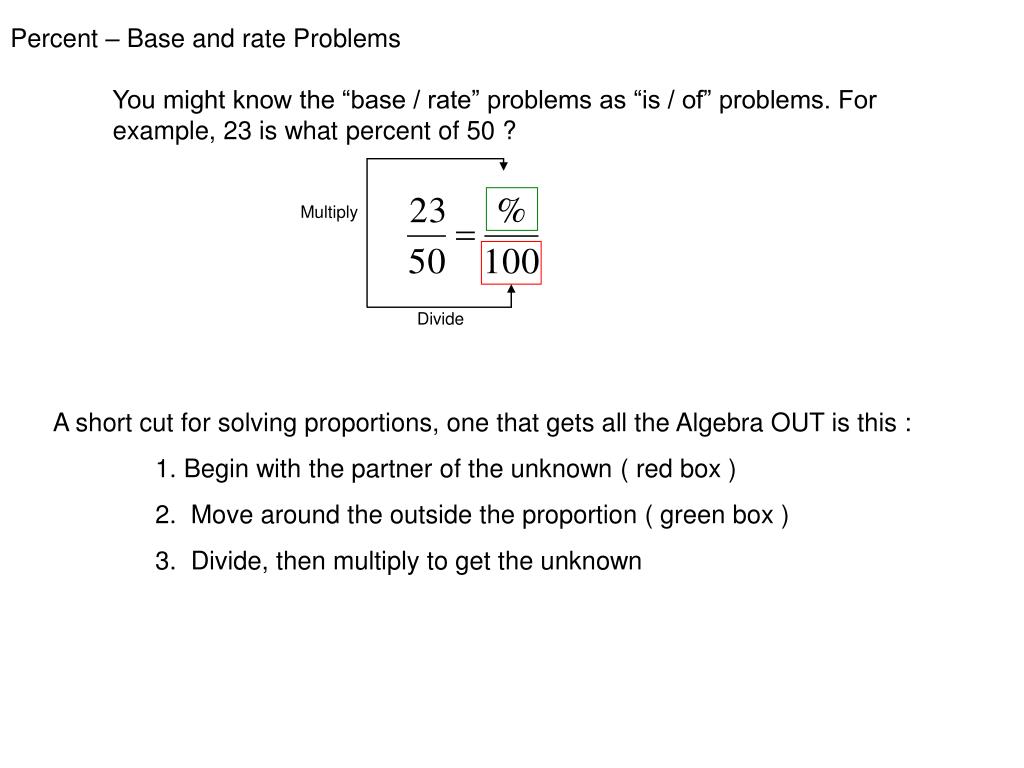 Percent – Base and rate Problems

You might know the “base / rate” problems as “is / of” problems. For example, 23 is what percent of 50 ?

Multiply

$\frac{23}{50} = \frac{\%}{100}$

Divide

A short cut for solving proportions, one that gets all the Algebra OUT is this :

1. Begin with the partner of the unknown ( red box )

2. Move around the outside the proportion ( green box )

3. Divide, then multiply to get the unknown